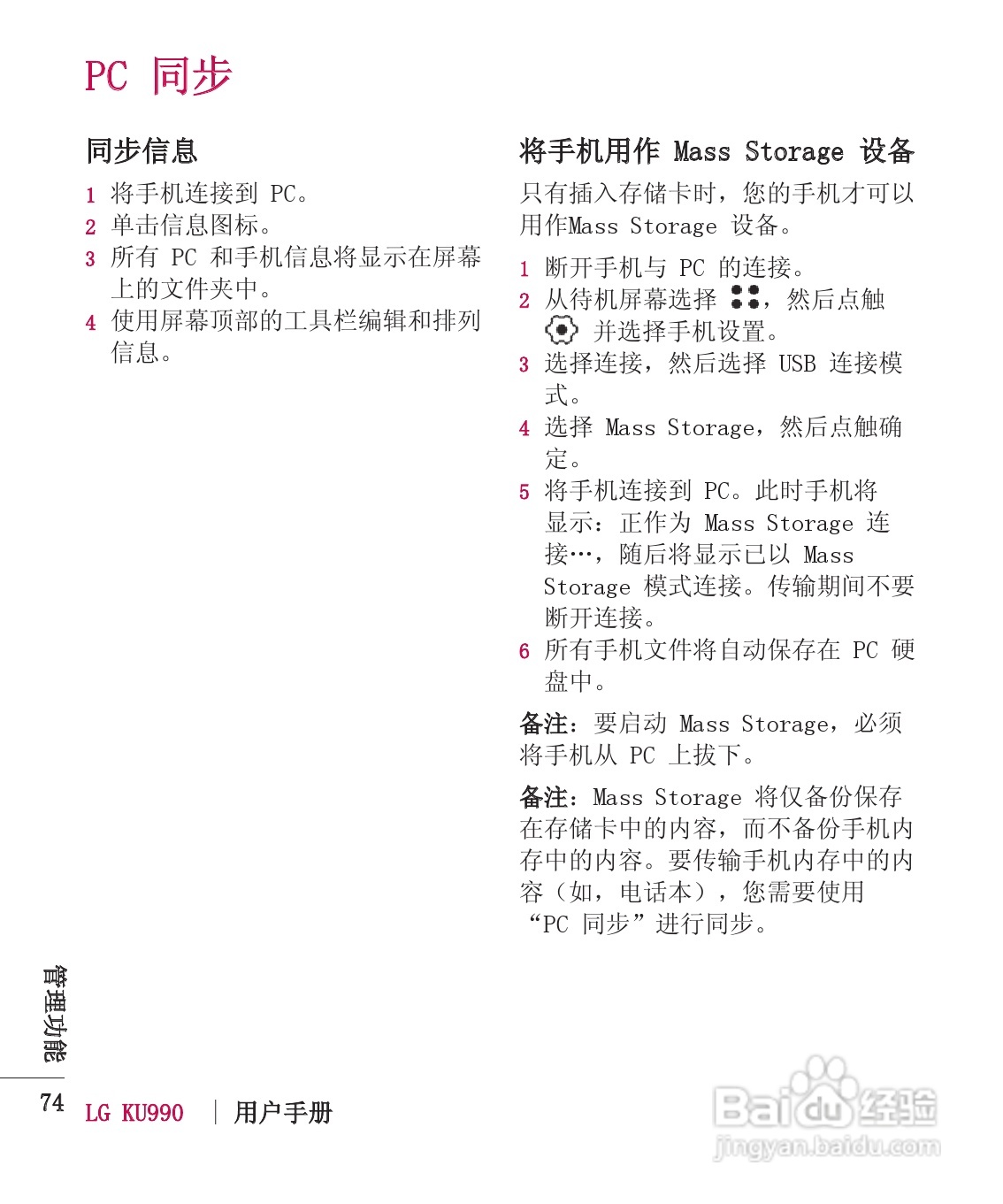 PC 同步

同步信息

1 将手机连接到 PC。
2 单击信息图标。
3 所有 PC 和手机信息将显示在屏幕上的文件夹中。
4 使用屏幕顶部的工具栏编辑和排列信息。

将手机用作 Mass Storage 设备

只有插入存储卡时，您的手机才可以用作Mass Storage 设备。

1 断开手机与 PC 的连接。
2 从待机屏幕选择 ，然后点触 并选择手机设置。
3 选择连接，然后选择 USB 连接模式。
4 选择 Mass Storage，然后点触确定。
5 将手机连接到 PC。此时手机将显示：正作为 Mass Storage 连接…，随后将显示已以 Mass Storage 模式连接。传输期间不要断开连接。
6 所有手机文件将自动保存在 PC 硬盘中。

备注：要启动 Mass Storage，必须将手机从 PC 上拔下。

备注：Mass Storage 将仅备份保存在存储卡中的内容，而不备份手机内存中的内容。要传输手机内存中的内容（如，电话本），您需要使用“PC 同步”进行同步。

管理功能

74 LG KU990 | 用户手册

Baidu经验
jingyan.baidu.com